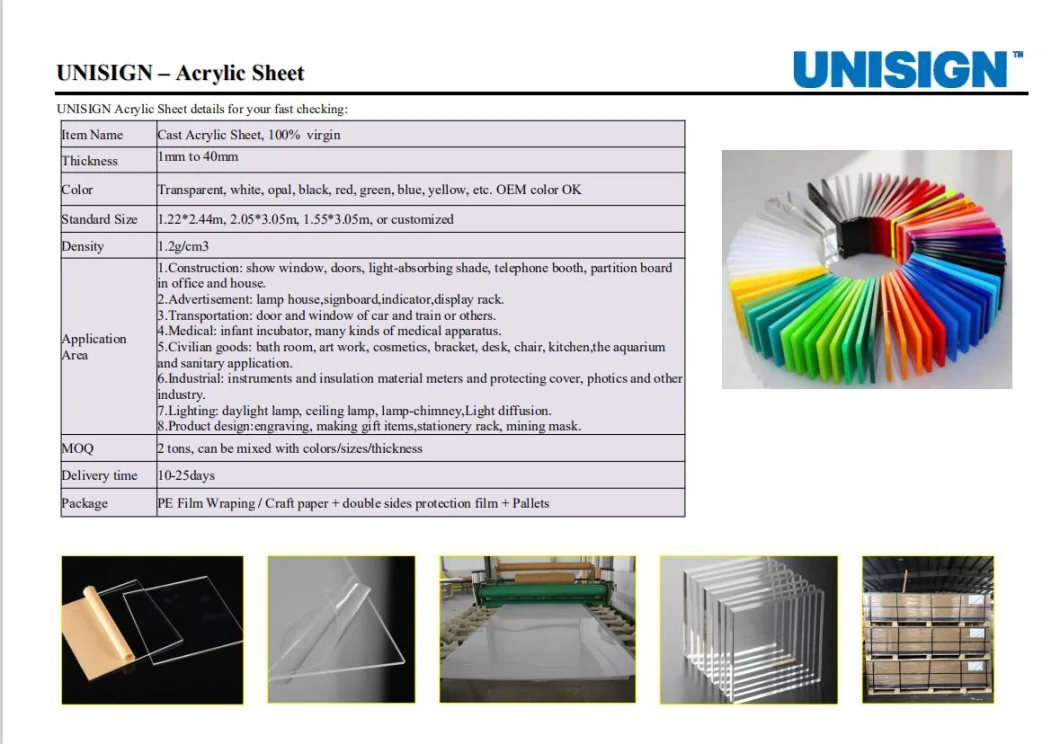 UNISIGN – Acrylic Sheet

UNISIGN™

UNISIGN Acrylic Sheet details for your fast checking:

| Item Name | Cast Acrylic Sheet, 100% virgin |
|---|---|
| Thickness | 1mm to 40mm |
| Color | Transparent, white, opal, black, red, green, blue, yellow, etc. OEM color OK |
| Standard Size | 1.22*2.44m, 2.05*3.05m, 1.55*3.05m, or customized |
| Density | 1.2g/cm3 |
| Application Area | 1.Construction: show window, doors, light-absorbing shade, telephone booth, partition board in office and house. 2.Advertisement: lamp house,signboard,indicator,display rack. 3.Transportation: door and window of car and train or others. 4.Medical: infant incubator, many kinds of medical apparatus. 5.Civilian goods: bath room, art work, cosmetics, bracket, desk, chair, kitchen,the aquarium and sanitary application. 6.Industrial: instruments and insulation material meters and protecting cover, photics and other industry. 7.Lighting: daylight lamp, ceiling lamp, lamp-chimney,Light diffusion. 8.Product design:engraving, making gift items,stationery rack, mining mask. |
| MOQ | 2 tons, can be mixed with colors/sizes/thickness |
| Delivery time | 10-25days |
| Package | PE Film Wraping / Craft paper + double sides protection film + Pallets |